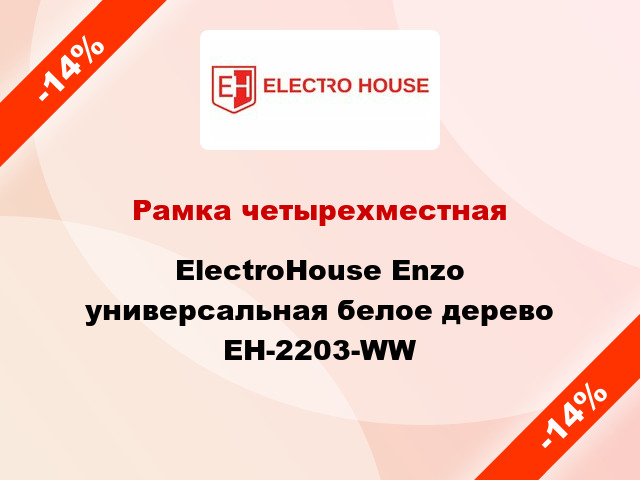 -14%

EH ELECTRO HOUSE

Рамка четырехместная

ElectroHouse Enzo универсальная белое дерево EH-2203-WW

-14%